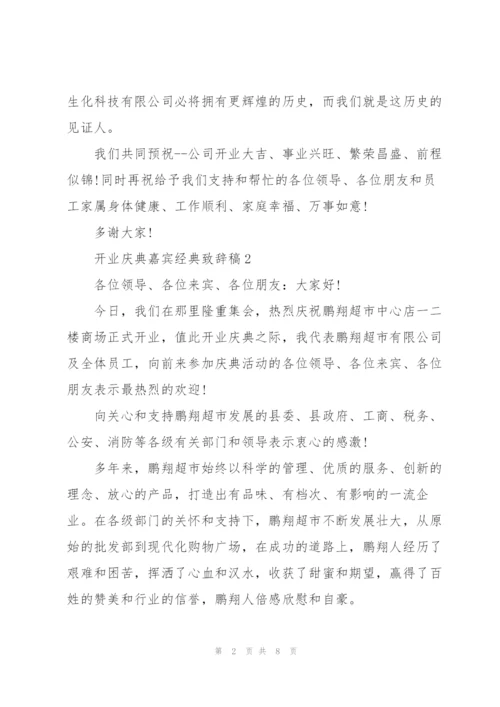 生化科技有限公司必将拥有更辉煌的历史，而我们就是这历史的见证人。

我们共同预祝--公司开业大吉、事业兴旺、繁荣昌盛、前程似锦!同时再祝给予我们支持和帮忙的各位领导、各位朋友和员工家属身体健康、工作顺利、家庭幸福、万事如意!

多谢大家!

开业庆典嘉宾经典致辞稿2

各位领导、各位来宾、各位朋友：大家好!

今日，我们在那里隆重集会，热烈庆祝鹏翔超市中心店一二楼商场正式开业，值此开业庆典之际，我代表鹏翔超市有限公司及全体员工，向前来参加庆典活动的各位领导、各位来宾、各位朋友表示最热烈的欢迎!

向关心和支持鹏翔超市发展的县委、县政府、工商、税务、公安、消防等各级有关部门和领导表示衷心的感激!

多年来，鹏翔超市始终以科学的管理、优质的服务、创新的理念、放心的产品，打造出有品味、有档次、有影响的一流企业。在各级部门的关怀和支持下，鹏翔超市不断发展壮大，从原始的批发部到现代化购物广场，在成功的道路上，鹏翔人经历了艰难和困苦，挥洒了心血和汉水，收获了甜蜜和期望，赢得了百姓的赞美和行业的信誉，鹏翔人倍感欣慰和自豪。

第 2 页 共 8 页